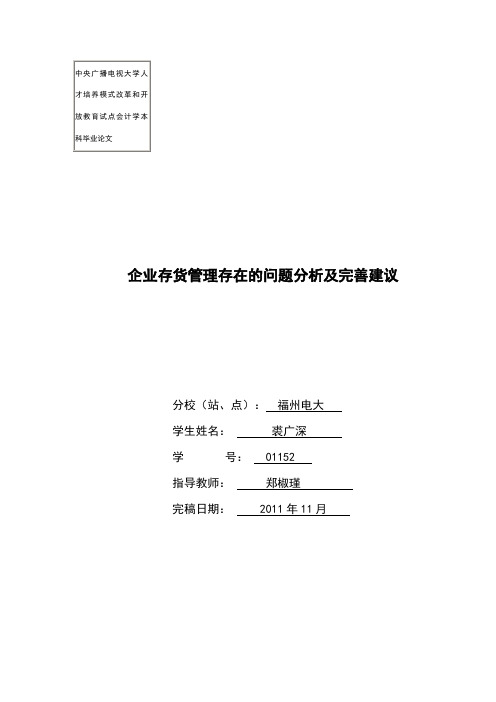 中央广播电视大学人才培养模式改革和开放教育试点会计学本科毕业论文

企业存货管理存在的问题分析及完善建议

分校（站、点）： 福州电大

学生姓名： 裘广深

学 号： 01152

指导教师： 郑椒瑾

完稿日期： 2011 年 11 月